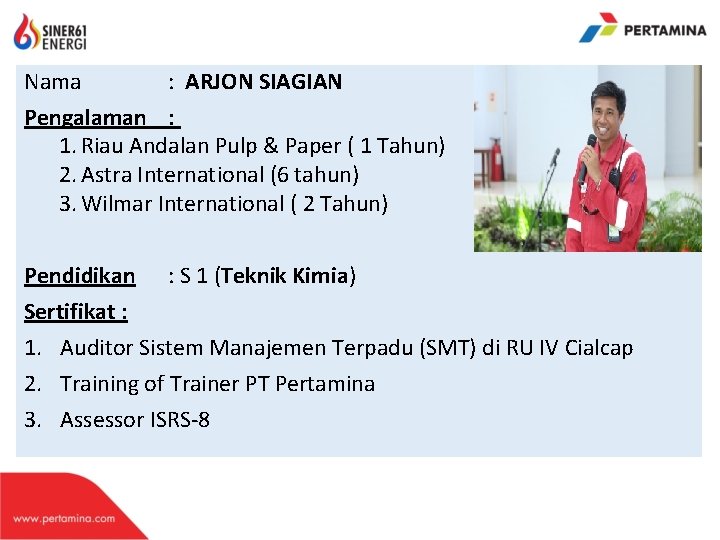 SINER61 ENERGI

PERTAMINA

Nama : ARJON SIAGIAN

Pengalaman :

1. Riau Andalan Pulp & Paper ( 1 Tahun)
2. Astra International (6 tahun)
3. Wilmar International ( 2 Tahun)

Pendidikan : S 1 (Teknik Kimia)

Sertifikat :

1. Auditor Sistem Manajemen Terpadu (SMT) di RU IV Cialcap
2. Training of Trainer PT Pertamina
3. Assessor ISRS-8

www.pertamina.com